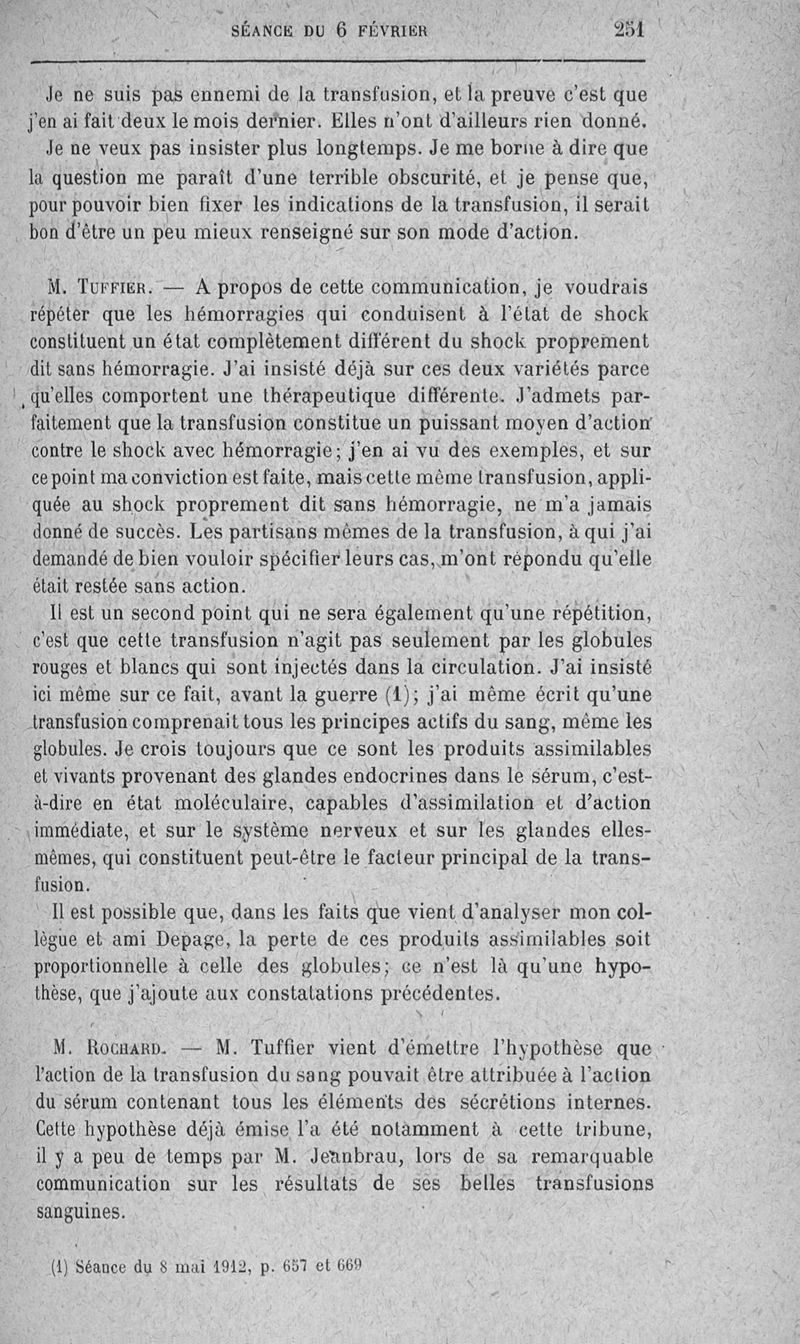 SÉANCE DU 6 FÉVRIER 251

Je ne suis pas ennemi de la transfusion, et la preuve c'est que j'en ai fait deux le mois dernier. Elles n'ont d'ailleurs rien donné. Je ne veux pas insister plus longtemps. Je me borne à dire que la question me paraît d'une terrible obscurité, et je pense que, pour pouvoir bien fixer les indications de la transfusion, il serait bon d'être un peu mieux renseigné sur son mode d'action.

M. Tuffier. — A propos de cette communication, je voudrais répéter que les hémorragies qui conduisent à l'état de shock constituent un état complètement différent du shock proprement dit sans hémorragie. J'ai insisté déjà sur ces deux variétés parce qu'elles comportent une thérapeutique différente. J'admets parfaitement que la transfusion constitue un puissant moyen d'action contre le shock avec hémorragie; j'en ai vu des exemples, et sur ce point ma conviction est faite, mais cette même transfusion, appliquée au shock proprement dit sans hémorragie, ne m'a jamais donné de succès. Les partisans mêmes de la transfusion, à qui j'ai demandé de bien vouloir spécifier leurs cas, m'ont répondu qu'elle était restée sans action.

Il est un second point qui ne sera également qu'une répétition, c'est que cette transfusion n'agit pas seulement par les globules rouges et blancs qui sont injectés dans la circulation. J'ai insisté ici même sur ce fait, avant la guerre (1); j'ai même écrit qu'une transfusion comprenait tous les principes actifs du sang, même les globules. Je crois toujours que ce sont les produits assimilables et vivants provenant des glandes endocrines dans le sérum, c'est-à-dire en état moléculaire, capables d'assimilation et d'action immédiate, et sur le système nerveux et sur les glandes elles-mêmes, qui constituent peut-être le facteur principal de la transfusion.

Il est possible que, dans les faits que vient d'analyser mon collègue et ami Depage, la perte de ces produits assimilables soit proportionnelle à celle des globules; ce n'est là qu'une hypothèse, que j'ajoute aux constatations précédentes.

M. Rochard. — M. Tuffier vient d'émettre l'hypothèse que l'action de la transfusion du sang pouvait être attribuée à l'action du sérum contenant tous les éléments des sécrétions internes. Cette hypothèse déjà émise l'a été notamment à cette tribune, il y a peu de temps par M. Jeanbrau, lors de sa remarquable communication sur les résultats de ses belles transfusions sanguines.

(1) Séance du 8 mai 1912, p. 657 et 669